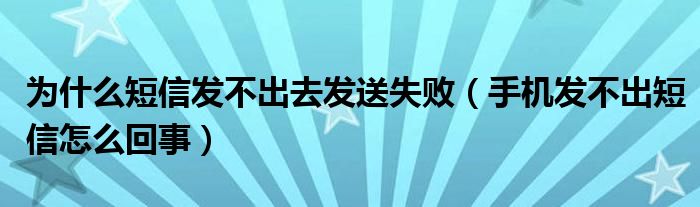 为什么短信发不出去发送失败（手机发不出短信怎么回事）